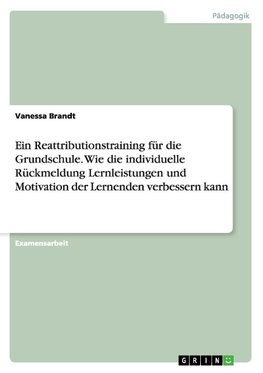 Pädagogik

Vanessa Brandt

Ein Reattributionstraining für die Grundschule. Wie die individuelle Rückmeldung Lernleistungen und Motivation der Lernenden verbessern kann

Examensarbeit

GRIN